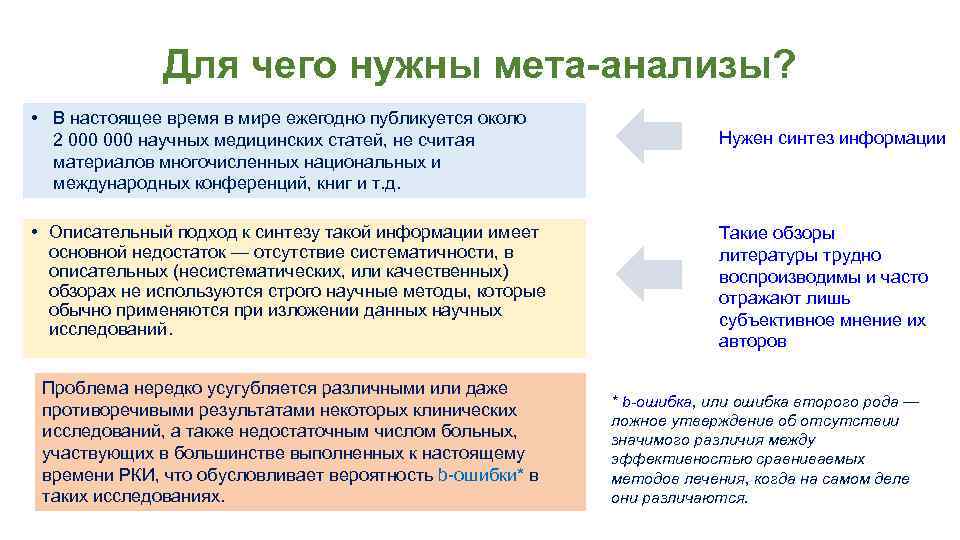 Для чего нужны мета-анализы?

• В настоящее время в мире ежегодно публикуется около 2 000 000 научных медицинских статей, не считая материалов многочисленных национальных и международных конференций, книг и т.д.

Нужен синтез информации

• Описательный подход к синтезу такой информации имеет основной недостаток — отсутствие систематичности, в описательных (несистематических, или качественных) обзорах не используются строго научные методы, которые обычно применяются при изложении данных научных исследований.

Такие обзоры литературы трудно воспроизводимы и часто отражают лишь субъективное мнение их авторов

Проблема нередко усугубляется различными или даже противоречивыми результатами некоторых клинических исследований, а также недостаточным числом больных, участвующих в большинстве выполненных к настоящему времени РКИ, что обусловливает вероятность b-ошибки* в таких исследованиях.

* b-ошибка, или ошибка второго рода — ложное утверждение об отсутствии значимого различия между эффективностью сравниваемых методов лечения, когда на самом деле они различаются.